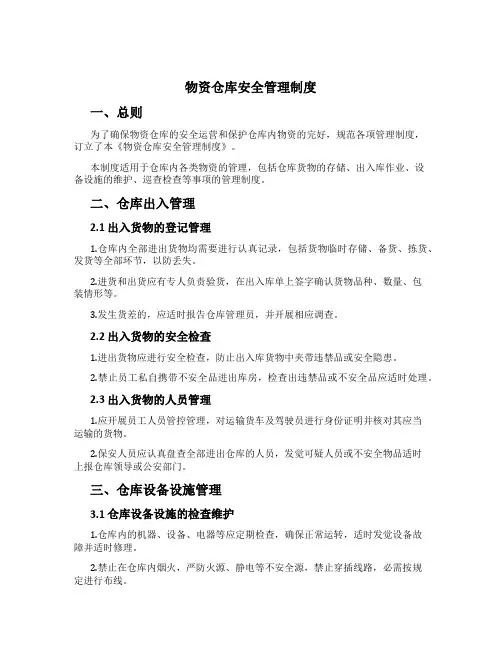 物资仓库安全管理制度

一、总则

为了确保物资仓库的安全运营和保护仓库内物资的完好，规范各项管理制度，订立了本《物资仓库安全管理制度》。

本制度适用于仓库内各类物资的管理，包括仓库货物的存储、出入库作业、设备设施的维护、巡查检查等事项的管理制度。

二、仓库出入管理

2.1 出入货物的登记管理

1.仓库内全部进出货物均需要进行认真记录，包括货物临时存储、备货、拣货、发货等全部环节，以防丢失。

2.进货和出货应有专人负责验货，在出入库单上签字确认货物品种、数量、包装情形等。

3.发生货差的，应适时报告仓库管理员，并开展相应调查。

2.2 出入货物的安全检查

1.进出货物应进行安全检查，防止出入库货物中夹带违禁品或安全隐患。

2.禁止员工私自携带不安全品进出库房，检查出违禁品或不安全品应适时处理。

2.3 出入货物的人员管理

1.应开展员工人员管控管理，对运输货车及驾驶员进行身份证明并核对其应当运输的货物。

2.保安人员应认真盘查全部进出仓库的人员，发觉可疑人员或不安全物品适时上报仓库领导或公安部门。

三、仓库设备设施管理

3.1 仓库设备设施的检查维护

1.仓库内的机器、设备、电器等应定期检查，确保正常运转，适时发觉设备故障并适时修理。

2.禁止在仓库内烟火，严防火源、静电等不安全源，禁止穿插线路，必需按规定进行布线。